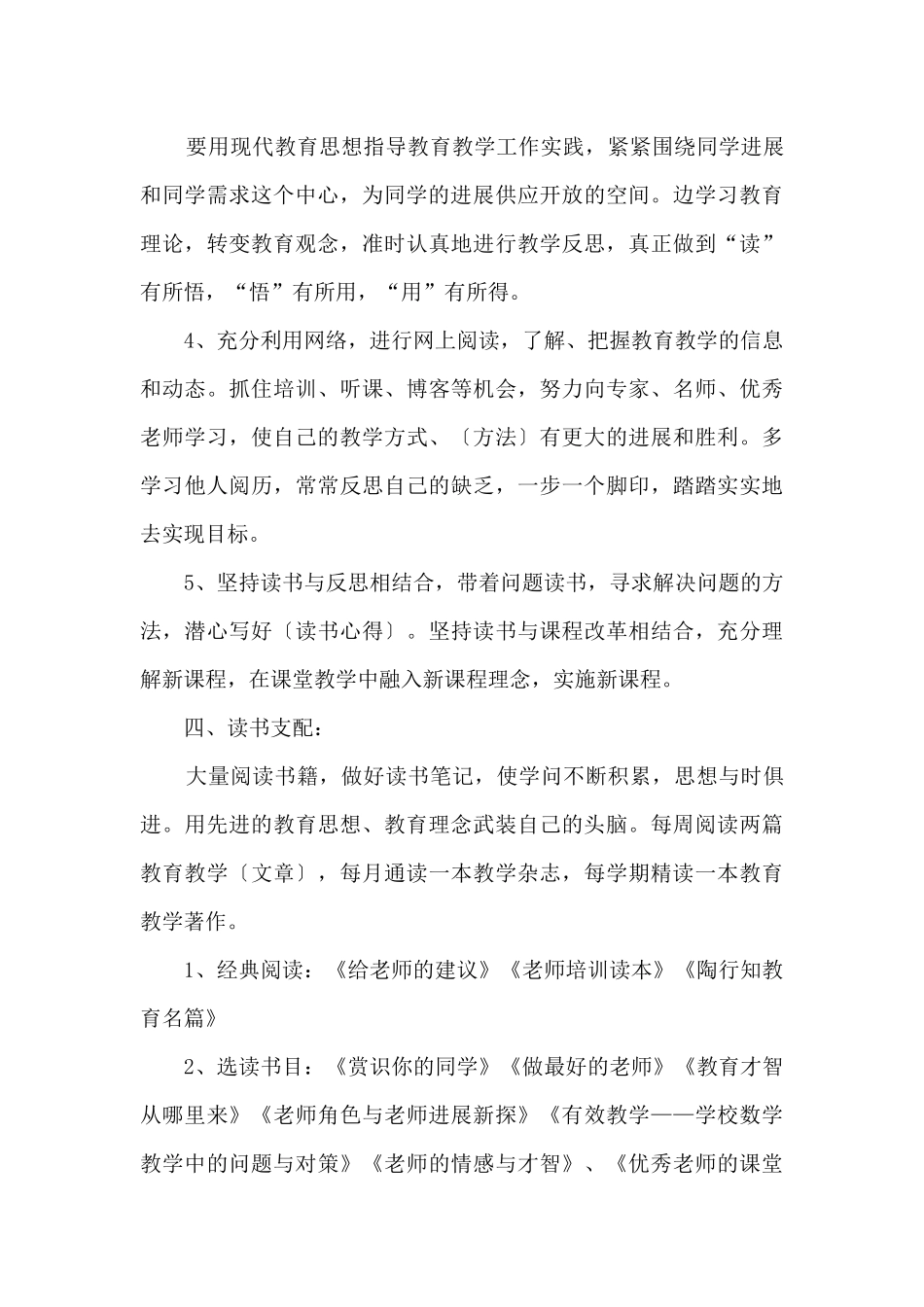 要用现代教育思想指导教育教学工作实践，紧紧围绕同学进展和同学需求这个中心，为同学的进展供应开放的空间。边学习教育理论，转变教育观念，准时认真地进行教学反思，真正做到“读”有所悟，“悟”有所用，“用”有所得。

4、充分利用网络，进行网上阅读，了解、把握教育教学的信息和动态。抓住培训、听课、博客等机会，努力向专家、名师、优秀老师学习，使自己的教学方式、〔方法〕有更大的进展和胜利。多学习他人阅历，常常反思自己的缺乏，一步一个脚印，踏踏实实地去实现目标。

5、坚持读书与反思相结合，带着问题读书，寻求解决问题的方法，潜心写好〔读书心得〕。坚持读书与课程改革相结合，充分理解新课程，在课堂教学中融入新课程理念，实施新课程。

四、读书支配：

大量阅读书籍，做好读书笔记，使学问不断积累，思想与时俱进。用先进的教育思想、教育理念武装自己的头脑。每周阅读两篇教育教学〔文章〕，每月通读一本教学杂志，每学期精读一本教育教学著作。

1、经典阅读：《给老师的建议》《老师培训读本》《陶行知教育名篇》

2、选读书目：《赏识你的同学》《做最好的老师》《教育才智从哪里来》《老师角色与老师进展新探》《有效教学——学校数学教学中的问题与对策》《老师的情感与才智》、《优秀老师的课堂